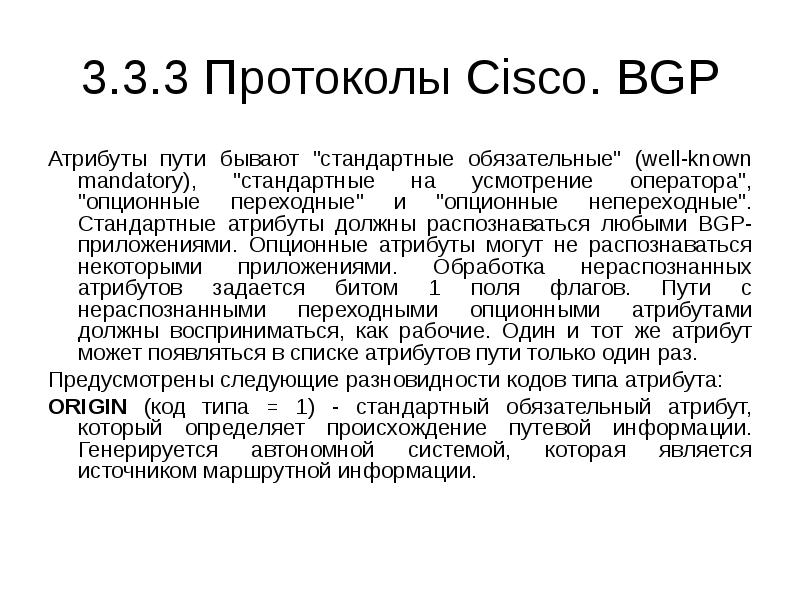 3.3.3 Протоколы Cisco. BGP

Атрибуты пути бывают "стандартные обязательные" (well-known mandatory), "стандартные на усмотрение оператора", "опционные переходные" и "опционные непереходные". Стандартные атрибуты должны распознаваться любыми BGP-приложениями. Опционные атрибуты могут не распознаваться некоторыми приложениями. Обработка нераспознанных атрибутов задается битом 1 поля флагов. Пути с нераспознанными переходными опционными атрибутами должны восприниматься, как рабочие. Один и тот же атрибут может появляться в списке атрибутов пути только один раз.

Предусмотрены следующие разновидности кодов типа атрибута:

ORIGIN (код типа = 1) - стандартный обязательный атрибут, который определяет происхождение путевой информации. Генерируется автономной системой, которая является источником маршрутной информации.